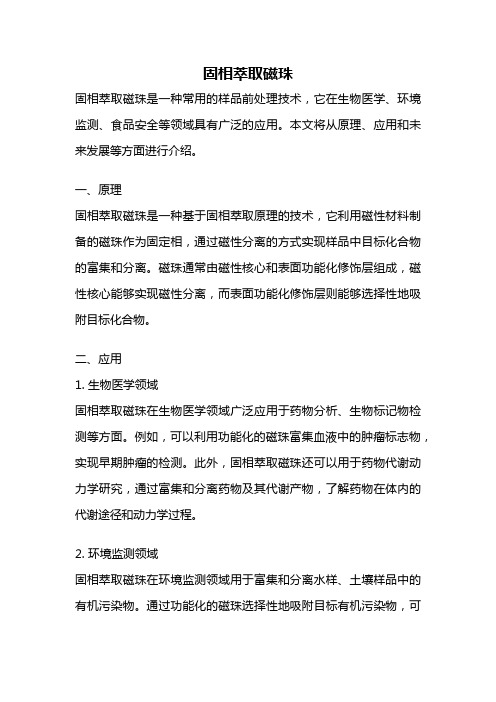 固相萃取磁珠

固相萃取磁珠是一种常用的样品前处理技术，它在生物医学、环境监测、食品安全等领域具有广泛的应用。本文将从原理、应用和未来发展等方面进行介绍。

一、原理

固相萃取磁珠是一种基于固相萃取原理的技术，它利用磁性材料制备的磁珠作为固定相，通过磁性分离的方式实现样品中目标化合物的富集和分离。磁珠通常由磁性核心和表面功能化修饰层组成，磁性核心能够实现磁性分离，而表面功能化修饰层则能够选择性地吸附目标化合物。

二、应用

1. 生物医学领域

固相萃取磁珠在生物医学领域广泛应用于药物分析、生物标记物检测等方面。例如，可以利用功能化的磁珠富集血液中的肿瘤标志物，实现早期肿瘤的检测。此外，固相萃取磁珠还可以用于药物代谢动力学研究，通过富集和分离药物及其代谢产物，了解药物在体内的代谢途径和动力学过程。

2. 环境监测领域

固相萃取磁珠在环境监测领域用于富集和分离水样、土壤样品中的有机污染物。通过功能化的磁珠选择性地吸附目标有机污染物，可